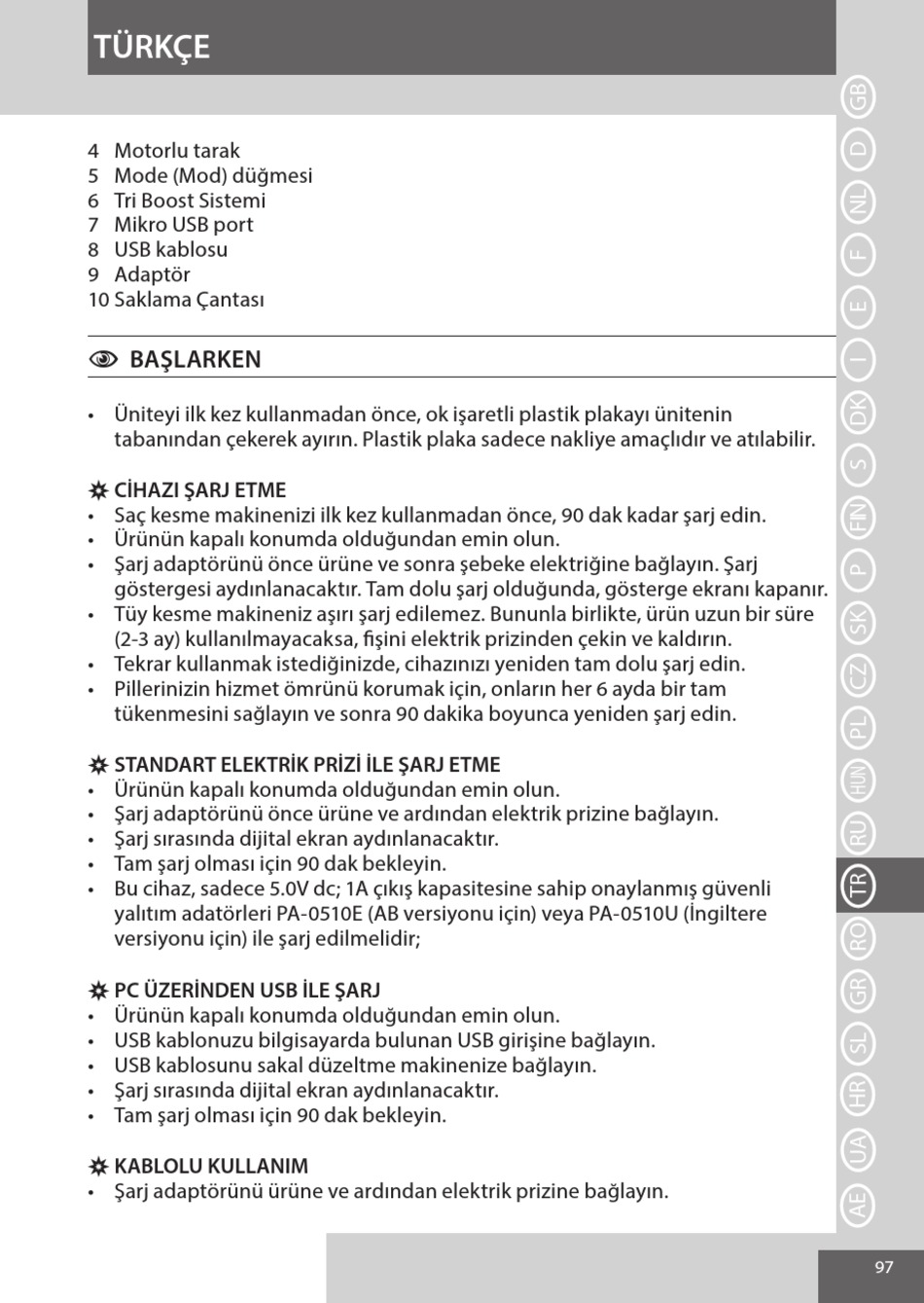 TÜRKÇE

4 Motorlu tarak
5 Mode (Mod) düğmesi
6 Tri Boost Sistemi
7 Mikro USB port
8 USB kablosu
9 Adaptör
10 Saklama Çantası

BAŞLARKEN

• Üniteyi ilk kez kullanmadan önce, ok işaretli plastik plakayı ünitenin tabanından çekerek ayırın. Plastik plaka sadece nakliye amaçlıdır ve atılabilir.

CİHAZI ŞARJ ETME
• Saç kesme makinenizi ilk kez kullanmadan önce, 90 dak kadar şarj edin.
• Ürünün kapalı konumda olduğundan emin olun.
• Şarj adaptörünü önce ürüne ve sonra şebeke elektriğine bağlayın. Şarj göstergesi aydınlanacaktır. Tam dolu şarj olduğunda, gösterge ekranı kapanır.
• Tüy kesme makineniz aşırı şarj edilemez. Bununla birlikte, ürün uzun bir süre (2-3 ay) kullanılmayacaksa, fişini elektrik prizinden çekin ve kaldırın.
• Tekrar kullanmak istediğinizde, cihazınızı yeniden tam dolu şarj edin.
• Pillerinizin hizmet ömrünü korumak için, onların her 6 ayda bir tam tükenmesini sağlayın ve sonra 90 dakika boyunca yeniden şarj edin.

STANDART ELEKTRİK PRİZİ İLE ŞARJ ETME
• Ürünün kapalı konumda olduğundan emin olun.
• Şarj adaptörünü önce ürüne ve ardından elektrik prizine bağlayın.
• Şarj sırasında dijital ekran aydınlanacaktır.
• Tam şarj olması için 90 dak bekleyin.
• Bu cihaz, sadece 5.0V dc; 1A çıkış kapasitesine sahip onaylanmış güvenli yalıtım adatörleri PA-0510E (AB versiyonu için) veya PA-0510U (İngiltere versiyonu için) ile şarj edilmelidir;

PC ÜZERİNDEN USB İLE ŞARJ
• Ürünün kapalı konumda olduğundan emin olun.
• USB kablonuzu bilgisayarda bulunan USB girişine bağlayın.
• USB kablosunu sakal düzeltme makinenize bağlayın.
• Şarj sırasında dijital ekran aydınlanacaktır.
• Tam şarj olması için 90 dak bekleyin.

KABLOLU KULLANIM
• Şarj adaptörünü ürüne ve ardından elektrik prizine bağlayın.

GB D NL F E I DK S FIN P SK CZ PL HUN RU TR RO GR SL HR UA AE

97